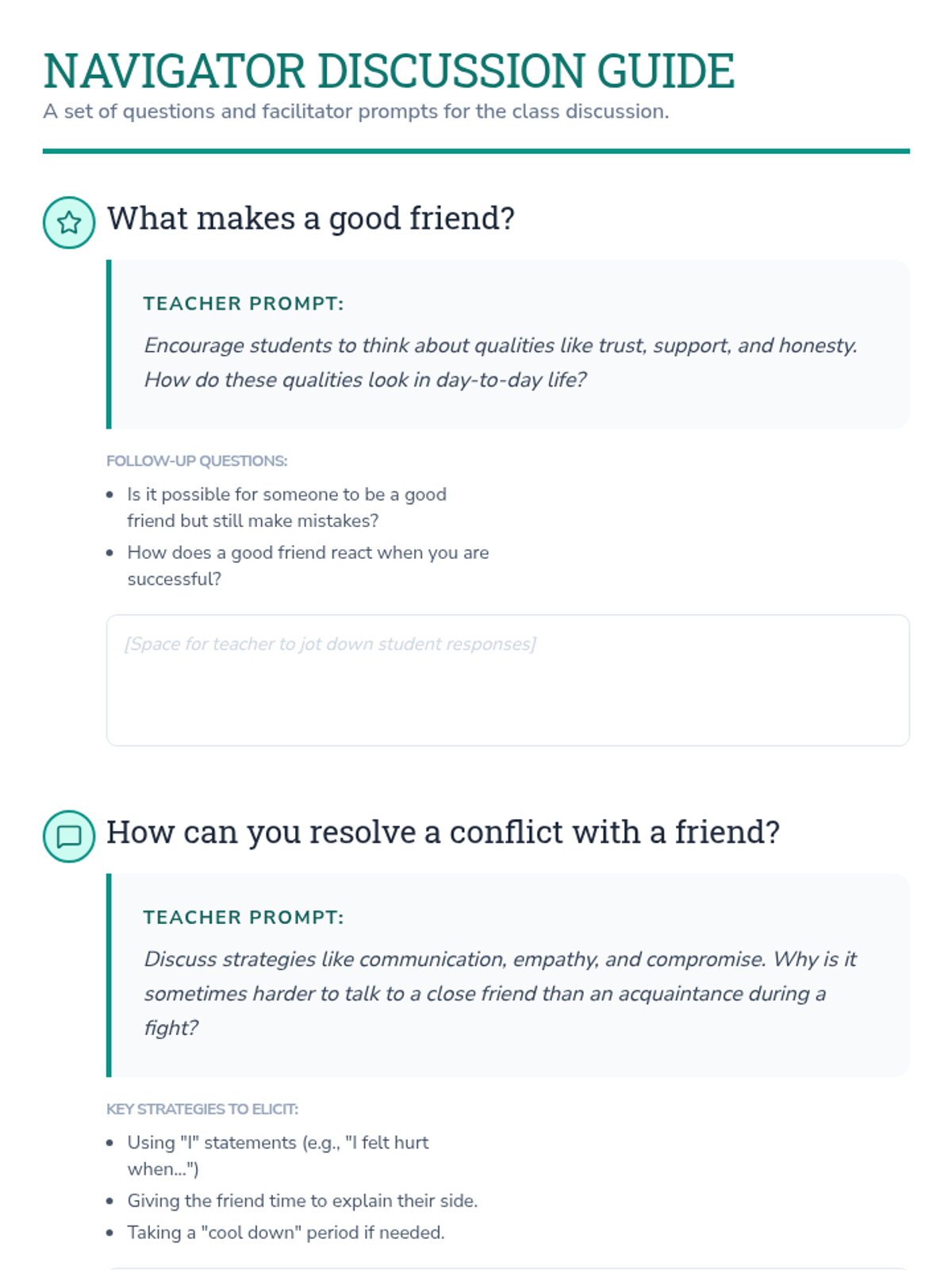 NAVIGATOR DISCUSSION GUIDE
A set of questions and facilitator prompts for the class discussion.

What makes a good friend?

TEACHER PROMPT:

Encourage students to think about qualities like trust, support, and honesty. How do these qualities look in day-to-day life?

FOLLOW-UP QUESTIONS:

• Is it possible for someone to be a good friend but still make mistakes?
• How does a good friend react when you are successful?

[Space for teacher to jot down student responses]

How can you resolve a conflict with a friend?

TEACHER PROMPT:

Discuss strategies like communication, empathy, and compromise. Why is it sometimes harder to talk to a close friend than an acquaintance during a fight?

KEY STRATEGIES TO ELICIT:

• Using "I" statements (e.g., "I felt hurt when...")
• Giving the friend time to explain their side.
• Taking a "cool down" period if needed.